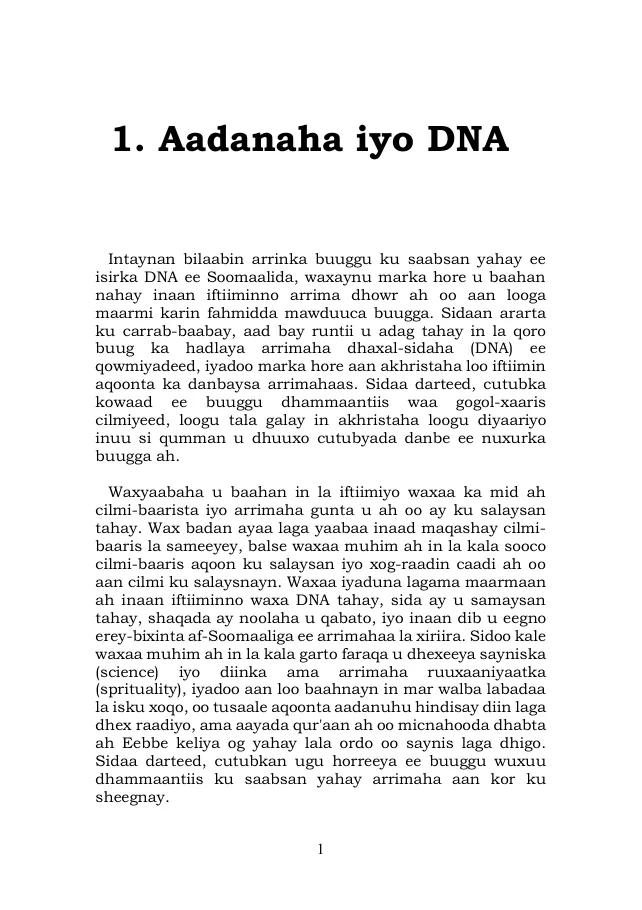 1. Aadanaha iyo DNA

Intaynan bilaabin arrinka buuggu ku saabsan yahay ee isirka DNA ee Soomaalida, waxaynu marka hore u baahan nahay inaan iftiiminno arrima dhowr ah oo aan looga maarmi karin fahmidda mawduuca buugga. Sidaan ararta ku carrab-baabay, aad bay runtii u adag tahay in la qoro buug ka hadlaya arrimaha dhaxal-sidaha (DNA) ee qowmiyadeed, iyadoo marka hore aan akhristaha loo iftiimin aqoonta ka danbaysa arrimahaas. Sidaa darteed, cutubka kowaad ee buuggu dhammaantiis waa gogol-xaaris cilmiyeed, loogu tala galay in akhristaha loogu diyaariyo inuu si qumman u dhuuxo cutubyada danbe ee nuxurka buugga ah.

Waxyaabaha u baahan in la iftiimiyo waxaa ka mid ah cilmi-baarista iyo arrimaha gunta u ah oo ay ku salaysan tahay. Wax badan ayaa laga yaabaa inaad maqashay cilmi-baaris la sameeyey, balse waxaa muhim ah in la kala sooco cilmi-baaris aqoon ku salaysan iyo xog-raadin caadi ah oo aan cilmi ku salaysnayn. Waxaa iyaduna lagama maarmaan ah inaan iftiiminno waxa DNA tahay, sida ay u samaysan tahay, shaqada ay noolaha u qabato, iyo inaan dib u eegno erey-bixinta af-Soomaaliga ee arrimahaa la xiriira. Sidoo kale waxaa muhim ah in la kala garto faraqa u dhexeeya sayniska (science) iyo diinka ama arrimaha ruuxaaniyaatka (sprituality), iyadoo aan loo baahnayn in mar walba labadaa la isku xoqo, oo tusaale aqoonta aadanuhu hindisay diin laga dhex raadiyo, ama aayada qur'aan ah oo micnahooda dhabta ah Eebbe keliya og yahay lala ordo oo saynis laga dhigo. Sidaa darteed, cutubkan ugu horreeya ee buuggu wuxuu dhammaantiis ku saabsan yahay arrimaha aan kor ku sheegnay.

1